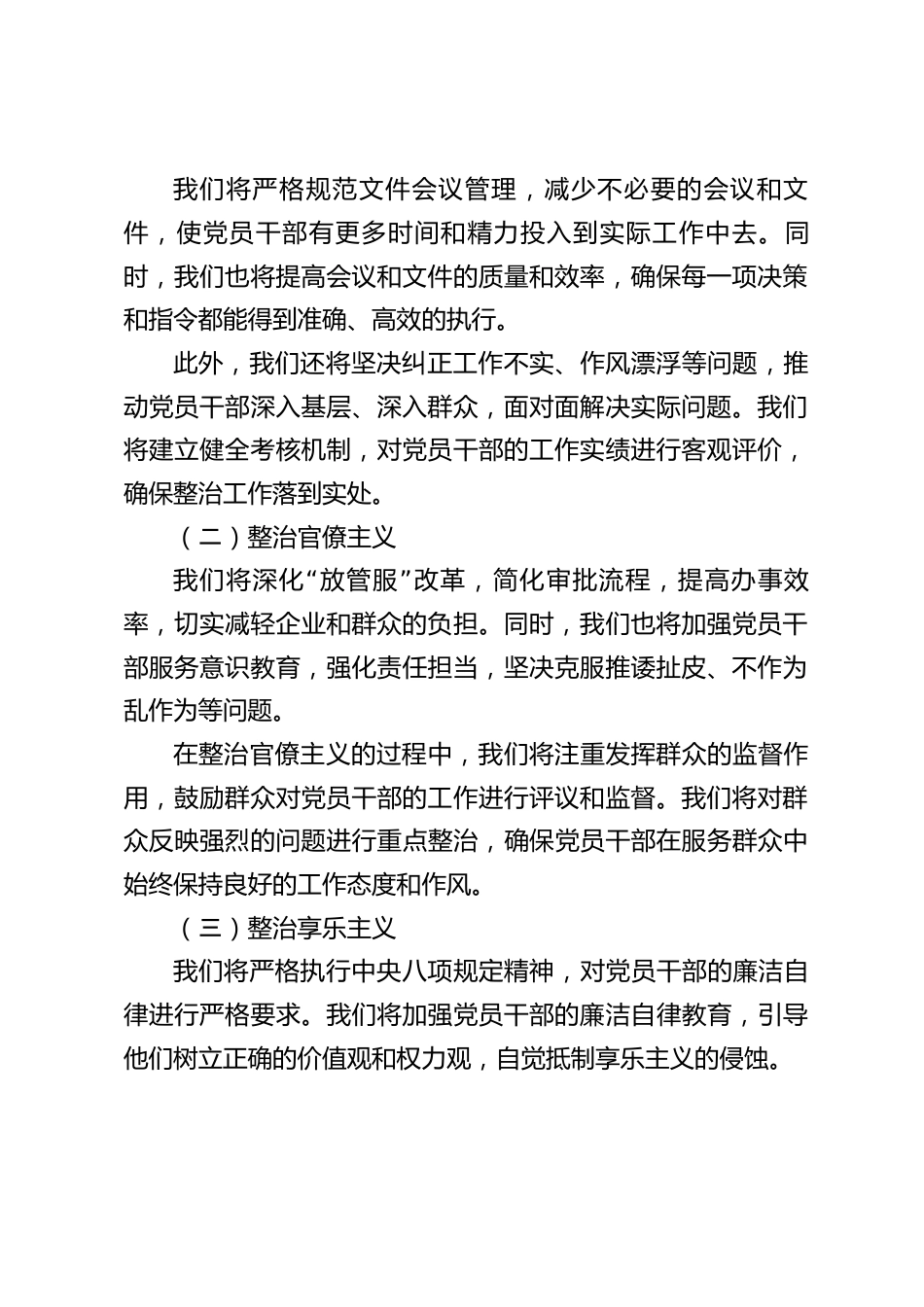 我们将严格规范文件会议管理，减少不必要的会议和文件，使党员干部有更多时间和精力投入到实际工作中去。同时，我们也将提高会议和文件的质量和效率，确保每一项决策和指令都能得到准确、高效的执行。

此外，我们还将坚决纠正工作不实、作风漂浮等问题，推动党员干部深入基层、深入群众，面对面解决实际问题。我们将建立健全考核机制，对党员干部的工作实绩进行客观评价，确保整治工作落到实处。

（二）整治官僚主义

我们将深化“放管服”改革，简化审批流程，提高办事效率，切实减轻企业和群众的负担。同时，我们也将加强党员干部服务意识教育，强化责任担当，坚决克服推诿扯皮、不作为乱作为等问题。

在整治官僚主义的过程中，我们将注重发挥群众的监督作用，鼓励群众对党员干部的工作进行评议和监督。我们将对群众反映强烈的问题进行重点整治，确保党员干部在服务群众中始终保持良好的工作态度和作风。

（三）整治享乐主义

我们将严格执行中央八项规定精神，对党员干部的廉洁自律进行严格要求。我们将加强党员干部的廉洁自律教育，引导他们树立正确的价值观和权力观，自觉抵制享乐主义的侵蚀。